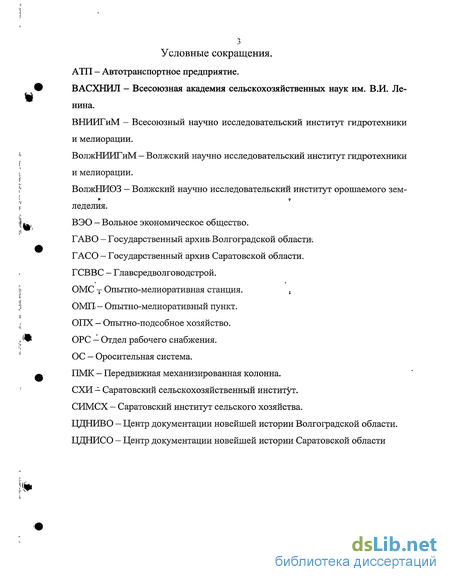 3

Условные сокращения.

АТП – Автотранспортное предприятие.

ВАСХНИЛ – Всесоюзная академия сельскохозяйственных наук им. В.И. Ленина.

ВНИИГиМ – Всесоюзный научно исследовательский институт гидротехники и мелиорации.

ВолжНИИГиМ – Волжский научно исследовательский институт гидротехники и мелиорации.

ВолжНИОЗ – Волжский научно исследовательский институт орошаемого земледелия.

ВЭО – Вольное экономическое общество.

ГАВО – Государственный архив Волгоградской области.

ГАСО – Государственный архив Саратовской области.

ГСВВС – Главсредволговодстрой.

ОМС – Опытно-мелиоративная станция.

ОМП – Опытно-мелиоративный пункт.

ОПХ – Опытно-подсобное хозяйство.

ОРС – Отдел рабочего снабжения.

ОС – Оросительная система.

ПМК – Передвижная механизированная колонна.

СХИ – Саратовский сельскохозяйственный институт.

СИМСХ – Саратовский институт сельского хозяйства.

ЦДНИВО – Центр документации новейшей истории Волгоградской области.

ЦДНИСО – Центр документации новейшей истории Саратовской области

dsLib.net
библиотека диссертаций